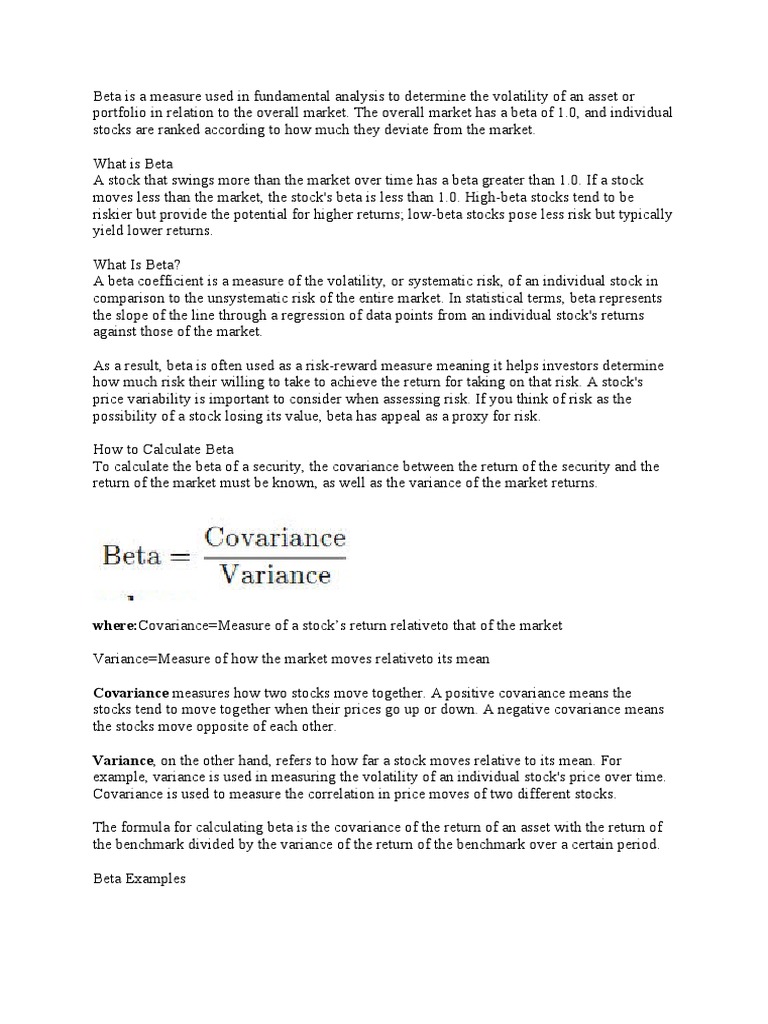 Beta is a measure used in fundamental analysis to determine the volatility of an asset or portfolio in relation to the overall market. The overall market has a beta of 1.0, and individual stocks are ranked according to how much they deviate from the market.

What is Beta
A stock that swings more than the market over time has a beta greater than 1.0. If a stock moves less than the market, the stock's beta is less than 1.0. High-beta stocks tend to be riskier but provide the potential for higher returns; low-beta stocks pose less risk but typically yield lower returns.

What Is Beta?
A beta coefficient is a measure of the volatility, or systematic risk, of an individual stock in comparison to the unsystematic risk of the entire market. In statistical terms, beta represents the slope of the line through a regression of data points from an individual stock's returns against those of the market.

As a result, beta is often used as a risk-reward measure meaning it helps investors determine how much risk their willing to take to achieve the return for taking on that risk. A stock's price variability is important to consider when assessing risk. If you think of risk as the possibility of a stock losing its value, beta has appeal as a proxy for risk.

How to Calculate Beta
To calculate the beta of a security, the covariance between the return of the security and the return of the market must be known, as well as the variance of the market returns.

$\text{Beta} = \frac{\text{Covariance}}{\text{Variance}}$

where:Covariance=Measure of a stock's return relativeto that of the market

Variance=Measure of how the market moves relativeto its mean

Covariance measures how two stocks move together. A positive covariance means the stocks tend to move together when their prices go up or down. A negative covariance means the stocks move opposite of each other.

Variance, on the other hand, refers to how far a stock moves relative to its mean. For example, variance is used in measuring the volatility of an individual stock's price over time. Covariance is used to measure the correlation in price moves of two different stocks.

The formula for calculating beta is the covariance of the return of an asset with the return of the benchmark divided by the variance of the return of the benchmark over a certain period.

Beta Examples